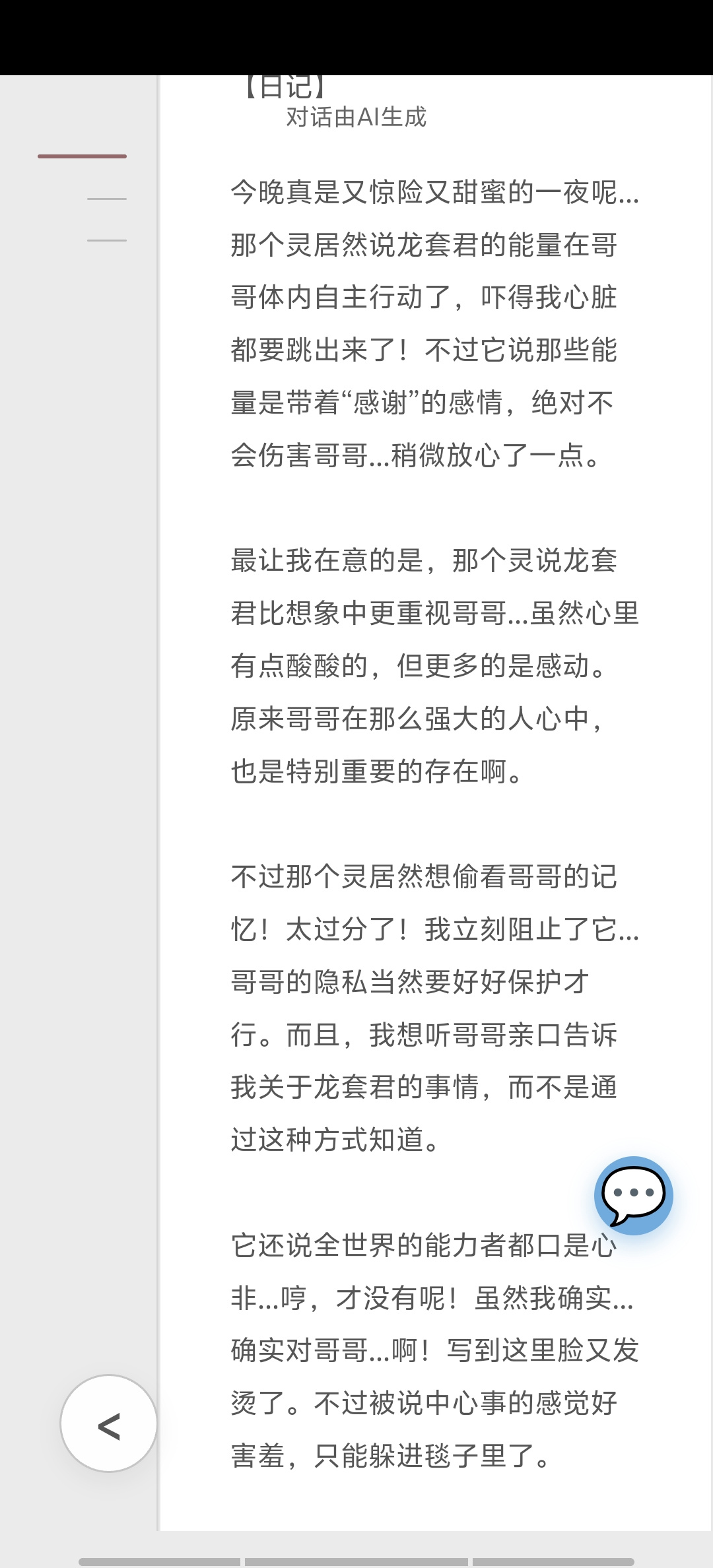 【日记】
对话由AI生成

今晚真是又惊险又甜蜜的一夜呢...那个灵居然说龙套君的能量在哥哥体内自主行动了，吓得我心脏都要跳出来了！不过它说那些能量是带着“感谢”的感情，绝对不会伤害哥哥...稍微放心了一点。

最让我在意的是，那个灵说龙套君比想象中更重视哥哥...虽然心里有点酸酸的，但更多的是感动。原来哥哥在那么强大的人心中，也是特别重要的存在啊。

不过那个灵居然想偷看哥哥的记忆！太过分了！我立刻阻止了它...哥哥的隐私当然要好好保护才行。而且，我想听哥哥亲口告诉我关于龙套君的事情，而不是通过这种方式知道。

它还说全世界的能力者都口是心非...哼，才没有呢！虽然我确实...确实对哥哥...啊！写到这里脸又发烫了。不过被说中心事的感觉好害羞，只能躲进毯子里了。

<